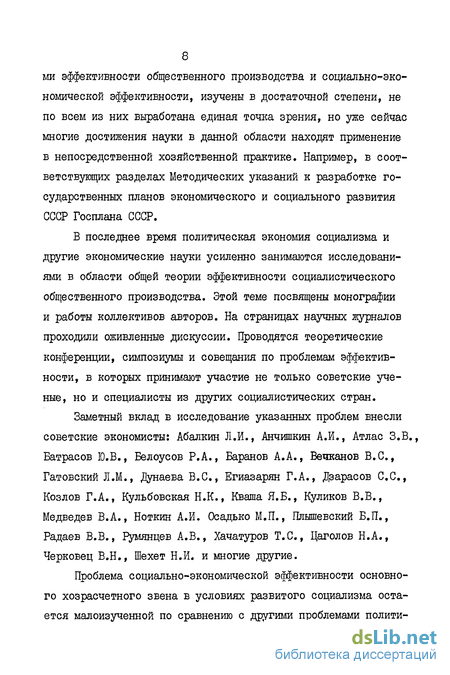 8

ми эффективности общественного производства и социально-экономической эффективности, изучены в достаточной степени, не по всем из них выработана единая точка зрения, но уже сейчас многие достижения науки в данной области находят применение в непосредственной хозяйственной практике. Например, в соответствующих разделах Методических указаний к разработке государственных планов экономического и социального развития СССР Госплана СССР.

В последнее время политическая экономия социализма и другие экономические науки усиленно занимаются исследованиями в области общей теории эффективности социалистического общественного производства. Этой теме посвящены монографии и работы коллективов авторов. На страницах научных журналов проходили оживленные дискуссии. Проводятся теоретические конференции, симпозиумы и совещания по проблемам эффективности, в которых принимают участие не только советские ученые, но и специалисты из других социалистических стран.

Заметный вклад в исследование указанных проблем внесли советские экономисты: Абалкин Л.И., Анчишкин А.И., Атлас З.В., Батрасов Ю.В., Белоусов Р.А., Баранов А.А., Вечканов В.С., Гатовский Л.М., Дунаева В.С., Егиазарян Г.А., Дзарасов С.С., Козлов Г.А., Кульбовская Н.К., Кваша Я.Б., Куликов В.В., Медведев В.А., Ноткин А.И. Осадько М.П., Плышевский Б.П., Радаев В.В., Румянцев А.В., Хачатуров Т.С., Цаголов Н.А., Черковец В.Н., Шехет Н.И. и многие другие.

Проблема социально-экономической эффективности основного хозрасчетного звена в условиях развитого социализма остается малоизученной по сравнению с другими проблемами полити-

dsLib.net
библиотека диссертаций